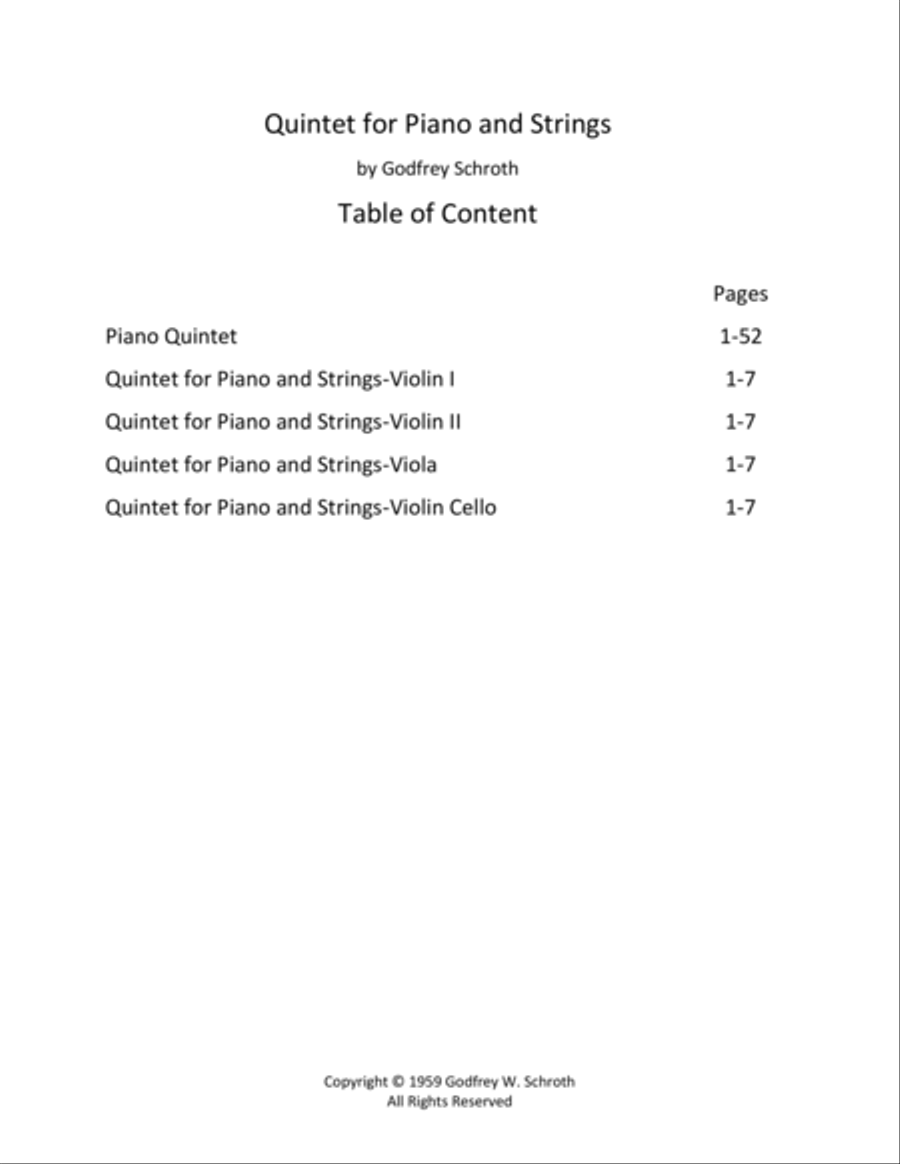 Quintet for Piano and Strings

by Godfrey Schroth

Table of Content

| | Pages |
|---|---|
| Piano Quintet | 1-52 |
| Quintet for Piano and Strings-Violin I | 1-7 |
| Quintet for Piano and Strings-Violin II | 1-7 |
| Quintet for Piano and Strings-Viola | 1-7 |
| Quintet for Piano and Strings-Violin Cello | 1-7 |

Copyright © 1959 Godfrey W. Schroth
All Rights Reserved